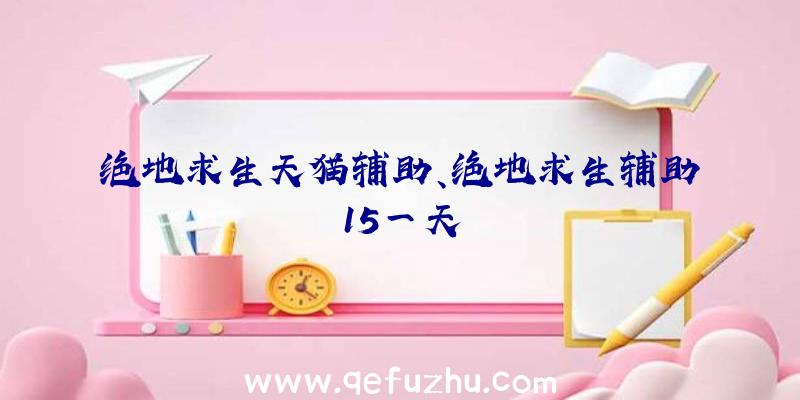 绝地求生天猫辅助、绝地求生辅助15一天

www.qefuzhu.com